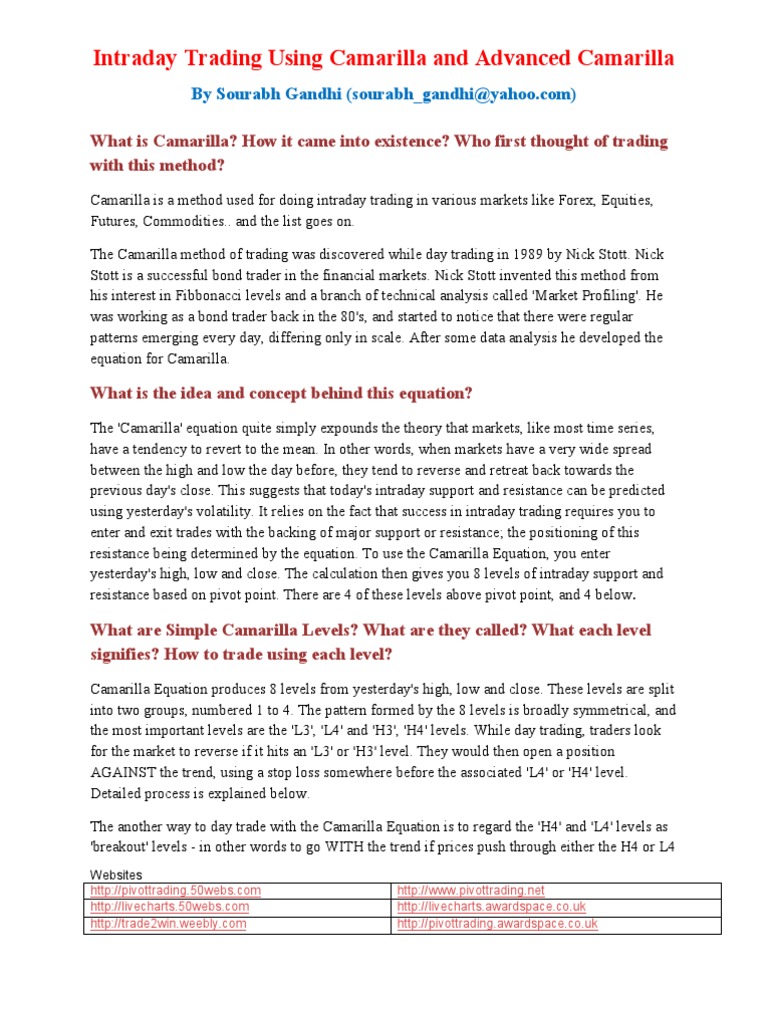 Intraday Trading Using Camarilla and Advanced Camarilla

By Sourabh Gandhi (sourabh_gandhi@yahoo.com)

What is Camarilla? How it came into existence? Who first thought of trading with this method?

Camarilla is a method used for doing intraday trading in various markets like Forex, Equities, Futures, Commodities.. and the list goes on.

The Camarilla method of trading was discovered while day trading in 1989 by Nick Stott. Nick Stott is a successful bond trader in the financial markets. Nick Stott invented this method from his interest in Fibbonacci levels and a branch of technical analysis called 'Market Profiling'. He was working as a bond trader back in the 80's, and started to notice that there were regular patterns emerging every day, differing only in scale. After some data analysis he developed the equation for Camarilla.

What is the idea and concept behind this equation?

The 'Camarilla' equation quite simply expounds the theory that markets, like most time series, have a tendency to revert to the mean. In other words, when markets have a very wide spread between the high and low the day before, they tend to reverse and retreat back towards the previous day's close. This suggests that today's intraday support and resistance can be predicted using yesterday's volatility. It relies on the fact that success in intraday trading requires you to enter and exit trades with the backing of major support or resistance; the positioning of this resistance being determined by the equation. To use the Camarilla Equation, you enter yesterday's high, low and close. The calculation then gives you 8 levels of intraday support and resistance based on pivot point. There are 4 of these levels above pivot point, and 4 below.

What are Simple Camarilla Levels? What are they called? What each level signifies? How to trade using each level?

Camarilla Equation produces 8 levels from yesterday's high, low and close. These levels are split into two groups, numbered 1 to 4. The pattern formed by the 8 levels is broadly symmetrical, and the most important levels are the 'L3', 'L4' and 'H3', 'H4' levels. While day trading, traders look for the market to reverse if it hits an 'L3' or 'H3' level. They would then open a position AGAINST the trend, using a stop loss somewhere before the associated 'L4' or 'H4' level. Detailed process is explained below.

The another way to day trade with the Camarilla Equation is to regard the 'H4' and 'L4' levels as 'breakout' levels - in other words to go WITH the trend if prices push through either the H4 or L4

Websites

| http://pivottrading.50webs.com | http://www.pivottrading.net |
|---|---|
| http://livecharts.50webs.com | http://livecharts.awardspace.co.uk |
| http://trade2win.weebly.com | http://pivottrading.awardspace.co.uk |